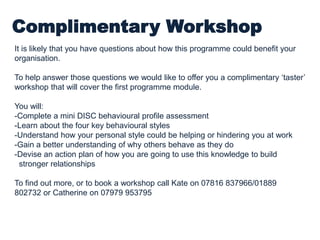 Complimentary Workshop

It is likely that you have questions about how this programme could benefit your organisation.

To help answer those questions we would like to offer you a complimentary 'taster' workshop that will cover the first programme module.

You will:
-Complete a mini DISC behavioural profile assessment
-Learn about the four key behavioural styles
-Understand how your personal style could be helping or hindering you at work
-Gain a better understanding of why others behave as they do
-Devise an action plan of how you are going to use this knowledge to build stronger relationships

To find out more, or to book a workshop call Kate on 07816 837966/01889 802732 or Catherine on 07979 953795